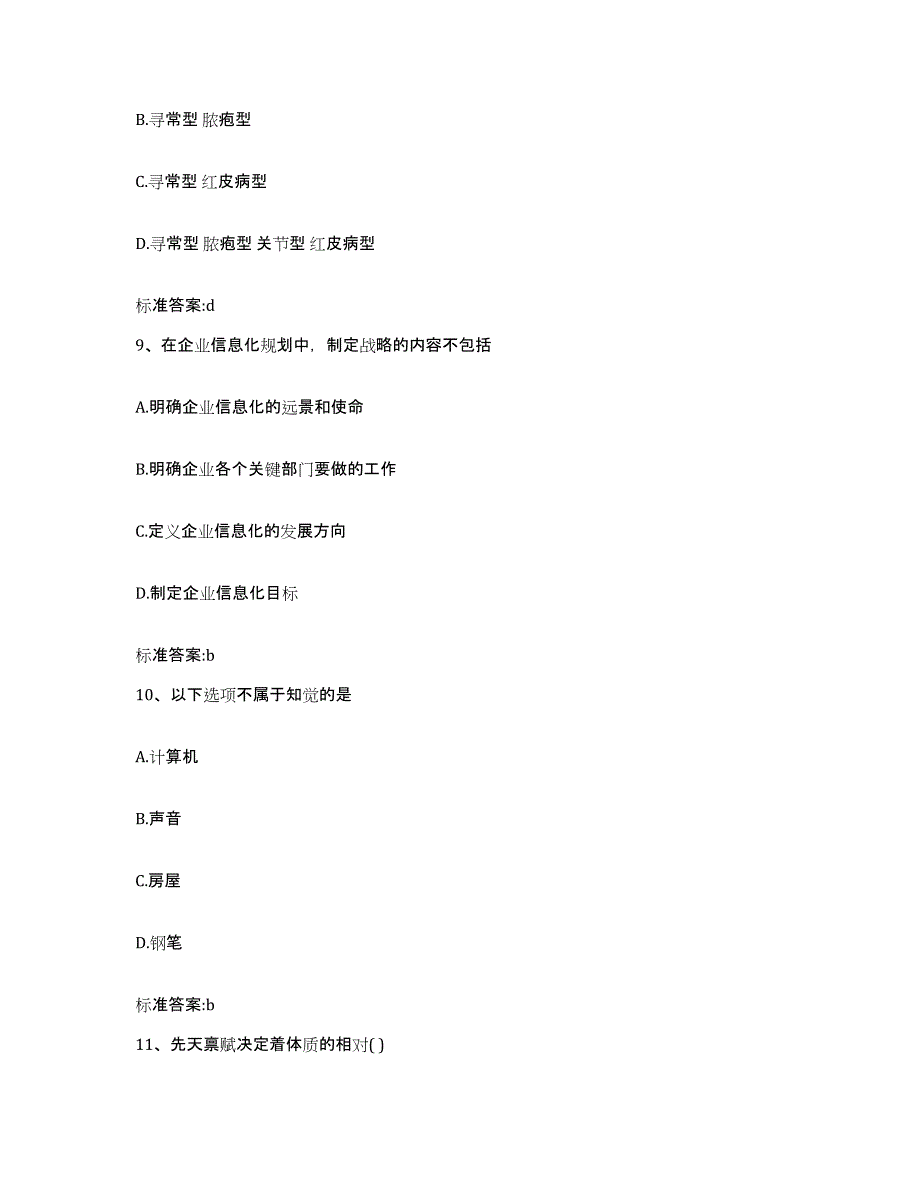 B.寻常型 脓疱型

C.寻常型 红皮病型

D.寻常型 脓疱型 关节型 红皮病型

标准答案:d

9、在企业信息化规划中，制定战略的内容不包括

A.明确企业信息化的远景和使命

B.明确企业各个关键部门要做的工作

C.定义企业信息化的发展方向

D.制定企业信息化目标

标准答案:b

10、以下选项不属于知觉的是

A.计算机

B.声音

C.房屋

D.钢笔

标准答案:b

11、先天禀赋决定着体质的相对( )